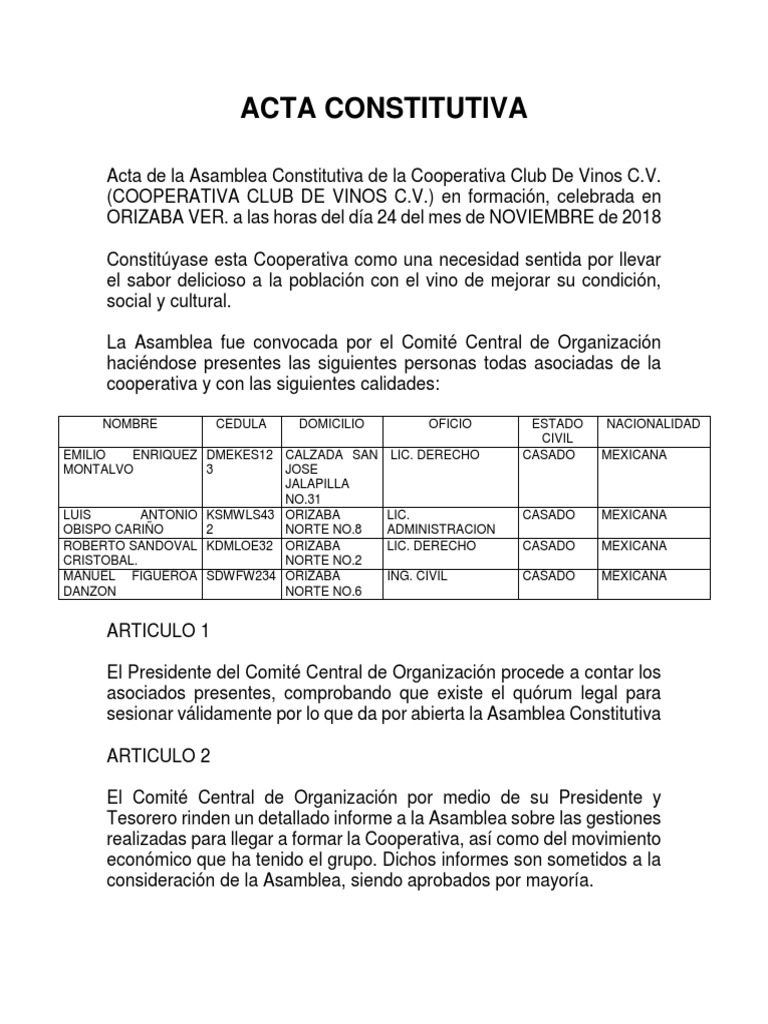 ACTA CONSTITUTIVA

Acta de la Asamblea Constitutiva de la Cooperativa Club De Vinos C.V. (COOPERATIVA CLUB DE VINOS C.V.) en formación, celebrada en ORIZABA VER. a las horas del día 24 del mes de NOVIEMBRE de 2018

Constitúyase esta Cooperativa como una necesidad sentida por llevar el sabor delicioso a la población con el vino de mejorar su condición, social y cultural.

La Asamblea fue convocada por el Comité Central de Organización haciéndose presentes las siguientes personas todas asociadas de la cooperativa y con las siguientes calidades:

| NOMBRE | CEDULA | DOMICILIO | OFICIO | ESTADO CIVIL | NACIONALIDAD |
|---|---|---|---|---|---|
| EMILIO ENRIQUEZ MONTALVO | DMEKES123 | CALZADA SAN JOSE JALAPILLA NO.31 | LIC. DERECHO | CASADO | MEXICANA |
| LUIS ANTONIO OBISPO CARIÑO | KSMWLS432 | ORIZABA NORTE NO.8 | LIC. ADMINISTRACION | CASADO | MEXICANA |
| ROBERTO SANDOVAL CRISTOBAL. | KDMLOE32 | ORIZABA NORTE NO.2 | LIC. DERECHO | CASADO | MEXICANA |
| MANUEL FIGUEROA DANZON | SDWFW234 | ORIZABA NORTE NO.6 | ING. CIVIL | CASADO | MEXICANA |

ARTICULO 1

El Presidente del Comité Central de Organización procede a contar los asociados presentes, comprobando que existe el quórum legal para sesionar válidamente por lo que da por abierta la Asamblea Constitutiva

ARTICULO 2

El Comité Central de Organización por medio de su Presidente y Tesorero rinden un detallado informe a la Asamblea sobre las gestiones realizadas para llegar a formar la Cooperativa, así como del movimiento económico que ha tenido el grupo. Dichos informes son sometidos a la consideración de la Asamblea, siendo aprobados por mayoría.